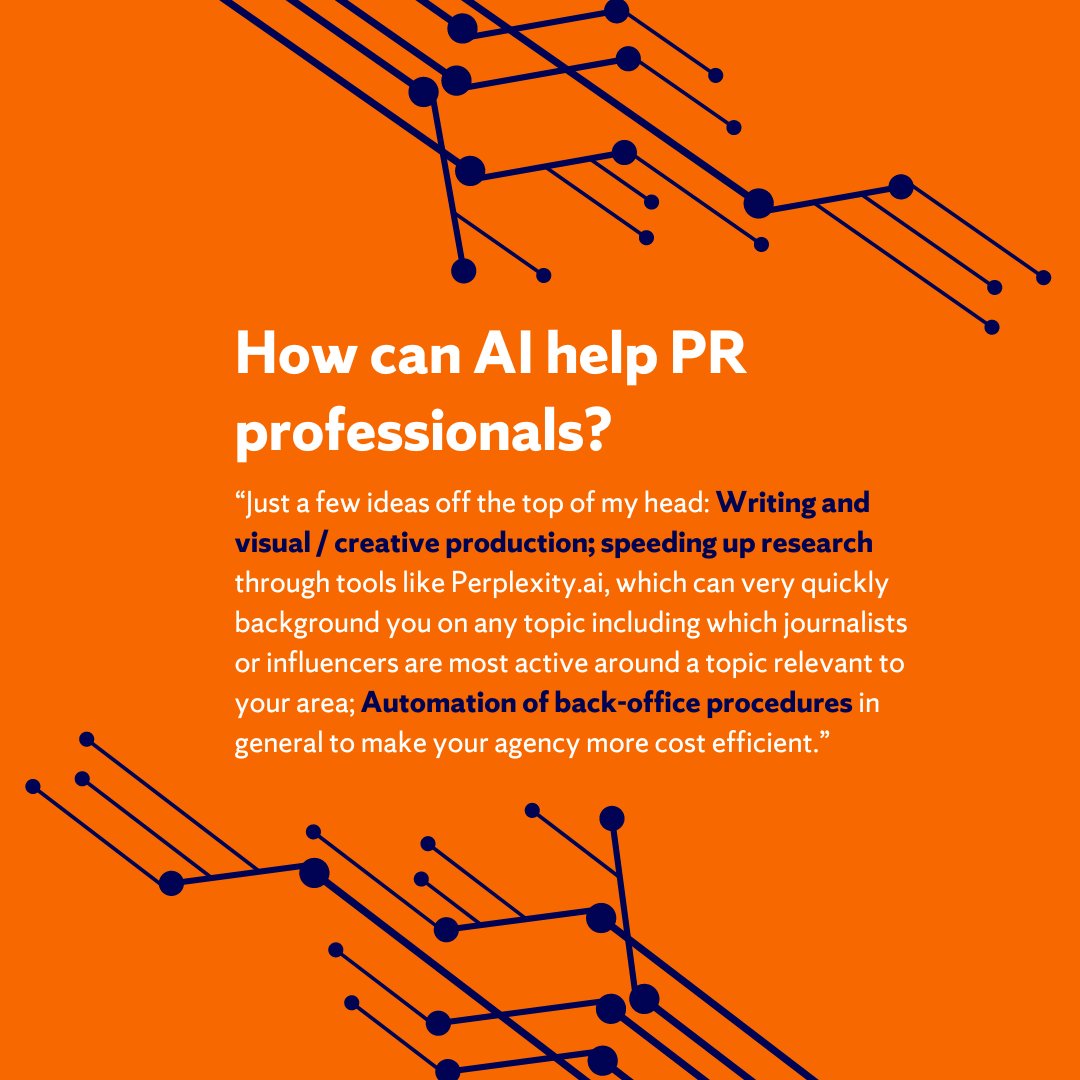 How can AI help PR professionals?

"Just a few ideas off the top of my head: Writing and visual / creative production; speeding up research through tools like Perplexity.ai, which can very quickly background you on any topic including which journalists or influencers are most active around a topic relevant to your area; Automation of back-office procedures in general to make your agency more cost efficient."